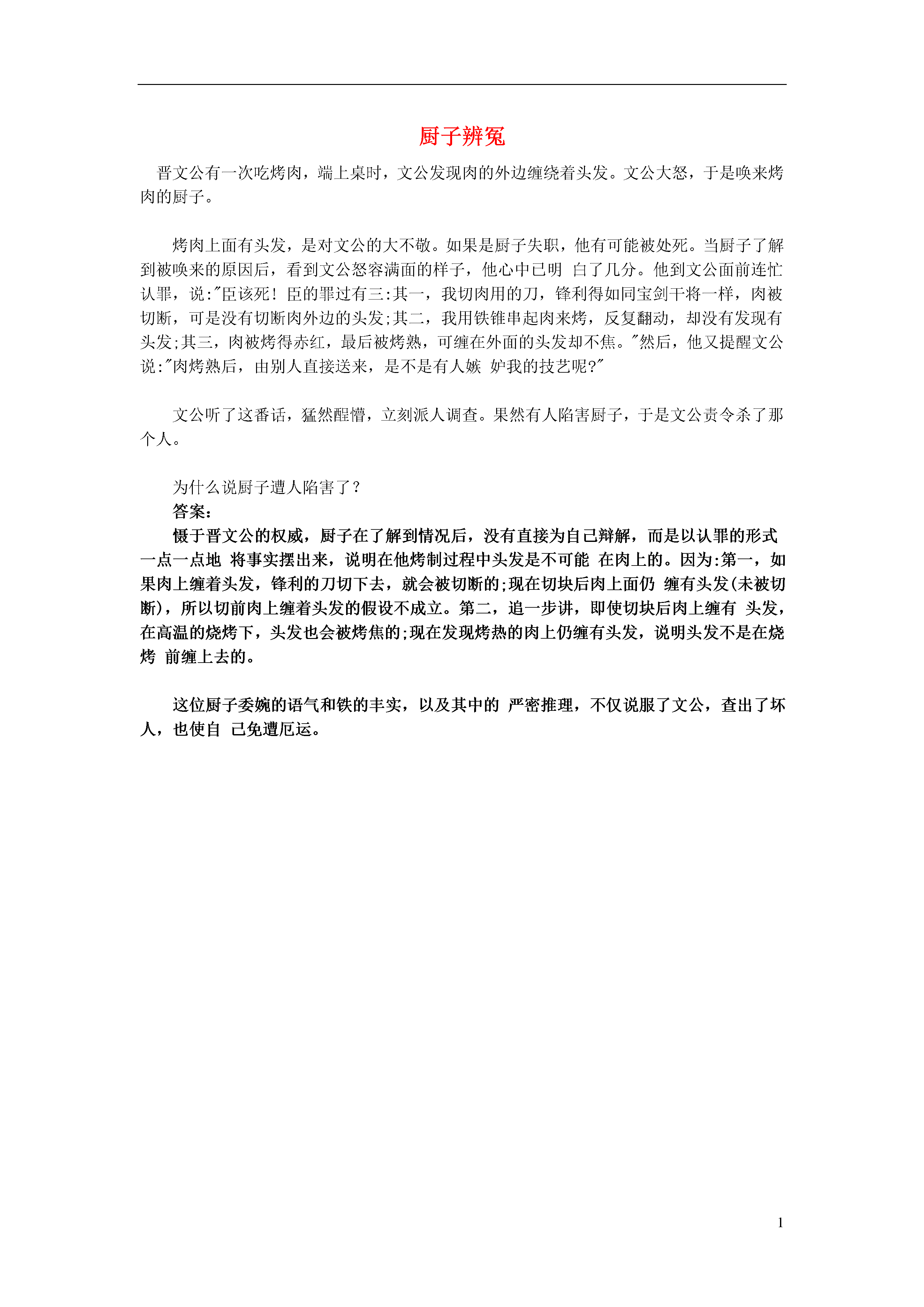 厨子辨冤

晋文公有一次吃烤肉，端上桌时，文公发现肉的外边缠绕着头发。文公大怒，于是唤来烤肉的厨子。

烤肉上面有头发，是对文公的大不敬。如果是厨子失职，他有可能被处死。当厨子了解到被唤来的原因后，看到文公怒容满面的样子，他心中已明 白了几分。他到文公面前连忙认罪，说:"臣该死！臣的罪过有三:其一，我切肉用的刀，锋利得如同宝剑干将一样，肉被切断，可是没有切断肉外边的头发;其二，我用铁锥串起肉来烤，反复翻动，却没有发现有头发;其三，肉被烤得赤红，最后被烤熟，可缠在外面的头发却不焦。"然后，他又提醒文公说:"肉烤熟后，由别人直接送来，是不是有人嫉 妒我的技艺呢?"

文公听了这番话，猛然醒懵，立刻派人调查。果然有人陷害厨子，于是文公责令杀了那个人。

为什么说厨子遭人陷害了？
答案:
慑于晋文公的权威，厨子在了解到情况后，没有直接为自己辩解，而是以认罪的形式一点一点地 将事实摆出来，说明在他烤制过程中头发是不可能 在肉上的。因为:第一，如果肉上缠着头发，锋利的刀切下去，就会被切断的;现在切块后肉上面仍 缠有头发(未被切断)，所以切前肉上缠着头发的假设不成立。第二，追一步讲，即使切块后肉上缠有 头发，在高温的烧烤下，头发也会被烤焦的;现在发现烤热的肉上仍缠有头发，说明头发不是在烧烤 前缠上去的。

这位厨子委婉的语气和铁的丰实，以及其中的 严密推理，不仅说服了文公，查出了坏人，也使自 己免遭厄运。

1